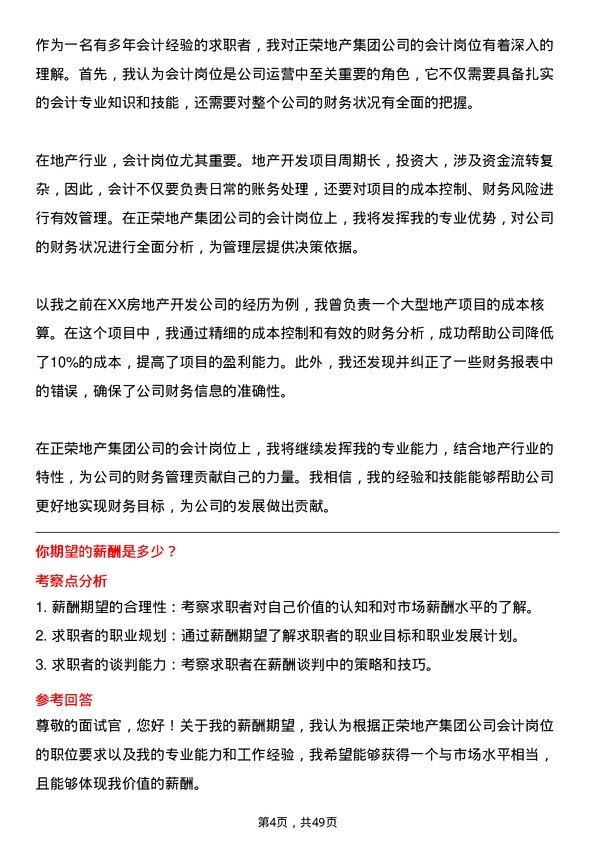 作为一名有多年会计经验的求职者，我对正荣地产集团公司的会计岗位有着深入的理解。首先，我认为会计岗位是公司运营中至关重要的角色，它不仅需要具备扎实的会计专业知识和技能，还需要对整个公司的财务状况有全面的把握。

在地产行业，会计岗位尤其重要。地产开发项目周期长，投资大，涉及资金流转复杂，因此，会计不仅要负责日常的账务处理，还要对项目的成本控制、财务风险进行有效管理。在正荣地产集团公司的会计岗位上，我将发挥我的专业优势，对公司的财务状况进行全面分析，为管理层提供决策依据。

以我之前在XX房地产开发公司的经历为例，我曾负责一个大型地产项目的成本核算。在这个项目中，我通过精细的成本控制和有效的财务分析，成功帮助公司降低了10%的成本，提高了项目的盈利能力。此外，我还发现并纠正了一些财务报表中的错误，确保了公司财务信息的准确性。

在正荣地产集团公司的会计岗位上，我将继续发挥我的专业能力，结合地产行业的特性，为公司的财务管理贡献自己的力量。我相信，我的经验和技能能够帮助公司更好地实现财务目标，为公司的发展做出贡献。

你期望的薪酬是多少？

考察点分析

1. 薪酬期望的合理性：考察求职者对自己价值的认知和对市场薪酬水平的了解。
2. 求职者的职业规划：通过薪酬期望了解求职者的职业目标和职业发展计划。
3. 求职者的谈判能力：考察求职者在薪酬谈判中的策略和技巧。

参考回答

尊敬的面试官，您好！关于我的薪酬期望，我认为根据正荣地产集团公司会计岗位的职位要求以及我的专业能力和工作经验，我希望能够获得一个与市场水平相当，且能够体现我价值的薪酬。

第4页，共49页